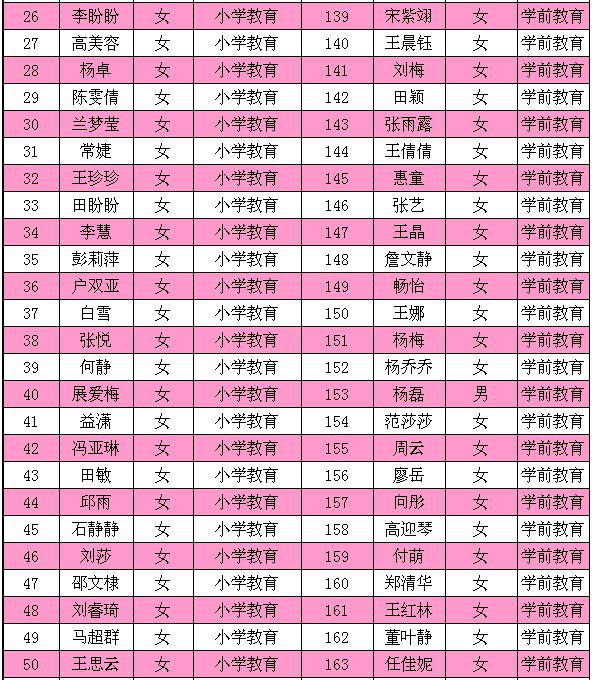 | 26 | 李盼盼 | 女 | 小学教育 | 139 | 宋紫翊 | 女 | 学前教育 |
|---|---|---|---|---|---|---|---|
| 27 | 高美容 | 女 | 小学教育 | 140 | 王晨钰 | 女 | 学前教育 |
| 28 | 杨卓 | 女 | 小学教育 | 141 | 刘梅 | 女 | 学前教育 |
| 29 | 陈雯倩 | 女 | 小学教育 | 142 | 田颖 | 女 | 学前教育 |
| 30 | 兰梦莹 | 女 | 小学教育 | 143 | 张雨露 | 女 | 学前教育 |
| 31 | 常婕 | 女 | 小学教育 | 144 | 王倩倩 | 女 | 学前教育 |
| 32 | 王珍珍 | 女 | 小学教育 | 145 | 惠童 | 女 | 学前教育 |
| 33 | 田盼盼 | 女 | 小学教育 | 146 | 张艺 | 女 | 学前教育 |
| 34 | 李慧 | 女 | 小学教育 | 147 | 王晶 | 女 | 学前教育 |
| 35 | 彭莉萍 | 女 | 小学教育 | 148 | 詹文静 | 女 | 学前教育 |
| 36 | 户双亚 | 女 | 小学教育 | 149 | 畅怡 | 女 | 学前教育 |
| 37 | 白雪 | 女 | 小学教育 | 150 | 王娜 | 女 | 学前教育 |
| 38 | 张悦 | 女 | 小学教育 | 151 | 杨梅 | 女 | 学前教育 |
| 39 | 何静 | 女 | 小学教育 | 152 | 杨乔乔 | 女 | 学前教育 |
| 40 | 展爱梅 | 女 | 小学教育 | 153 | 杨磊 | 男 | 学前教育 |
| 41 | 益潇 | 女 | 小学教育 | 154 | 范莎莎 | 女 | 学前教育 |
| 42 | 冯亚琳 | 女 | 小学教育 | 155 | 周云 | 女 | 学前教育 |
| 43 | 田敏 | 女 | 小学教育 | 156 | 廖岳 | 女 | 学前教育 |
| 44 | 邱雨 | 女 | 小学教育 | 157 | 向彤 | 女 | 学前教育 |
| 45 | 石静静 | 女 | 小学教育 | 158 | 高迎琴 | 女 | 学前教育 |
| 46 | 刘莎 | 女 | 小学教育 | 159 | 付萌 | 女 | 学前教育 |
| 47 | 邵文棣 | 女 | 小学教育 | 160 | 郑清华 | 女 | 学前教育 |
| 48 | 刘睿琦 | 女 | 小学教育 | 161 | 王红林 | 女 | 学前教育 |
| 49 | 马超群 | 女 | 小学教育 | 162 | 董叶静 | 女 | 学前教育 |
| 50 | 王思云 | 女 | 小学教育 | 163 | 任佳妮 | 女 | 学前教育 |